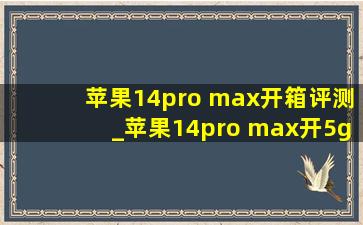 苹果14pro max开箱评测_苹果14pro max开5g